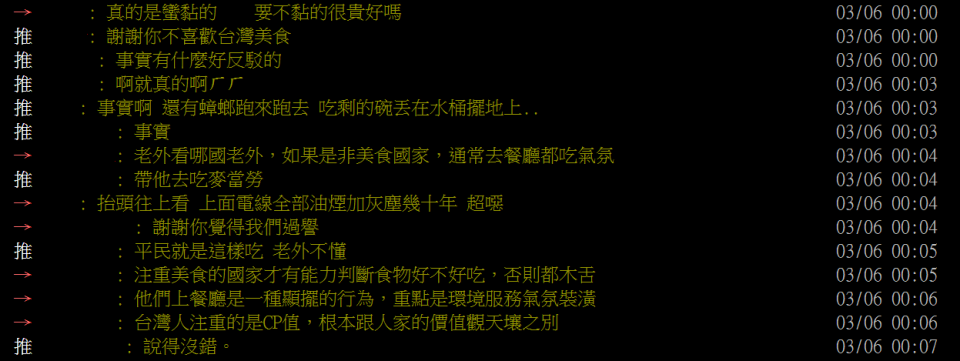 → : 真的是蠻黏的　　要不黏的很貴好嗎 03/06 00:00
推 : 謝謝你不喜歡台灣美食 03/06 00:00
推 : 事實有什麼好反駁的 03/06 00:00
推 : 啊就真的啊ㄏㄏ 03/06 00:03
推 : 事實啊 還有蟑螂跑來跑去 吃剩的碗丟在水桶擺地上.. 03/06 00:03
推 : 事實 03/06 00:03
→ : 老外看哪國老外，如果是非美食國家，通常去餐廳都吃氣氛 03/06 00:04
推 : 帶他去吃麥當勞 03/06 00:04
→ : 抬頭往上看 上面電線全部油煙加灰塵幾十年 超噁 03/06 00:04
→ : 謝謝你覺得我們過譽 03/06 00:04
推 : 平民就是這樣吃 老外不懂 03/06 00:05
→ : 注重美食的國家才有能力判斷食物好不好吃，否則都木舌 03/06 00:05
→ : 他們上餐廳是一種顯擺的行為，重點是環境服務氣氛裝潢 03/06 00:06
→ : 台灣人注重的是CP值，根本跟人家的價值觀天壤之別 03/06 00:06
推 : 說得沒錯。 03/06 00:07